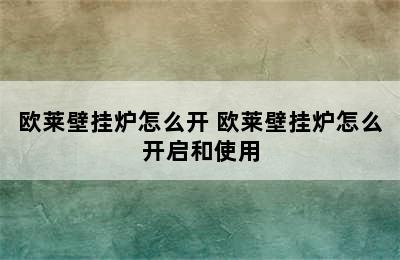 欧莱壁挂炉怎么开 欧莱壁挂炉怎么开启和使用